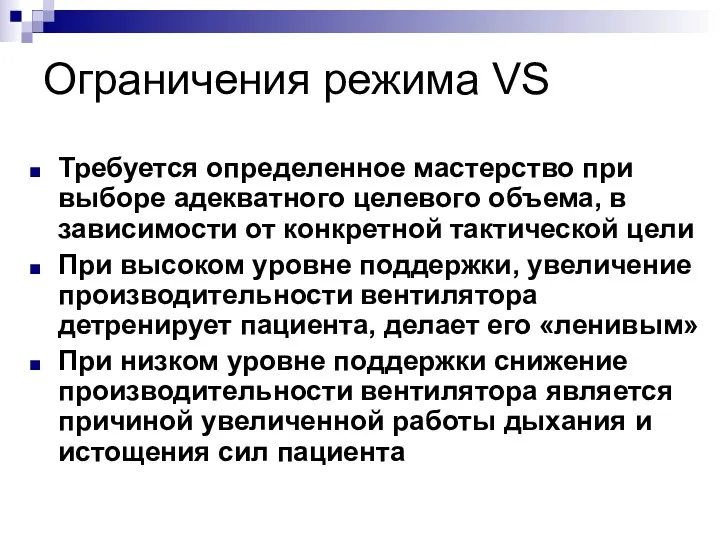 Ограничения режима VS

Требуется определенное мастерство при выборе адекватного целевого объема, в зависимости от конкретной тактической цели

При высоком уровне поддержки, увеличение производительности вентилятора детренирует пациента, делает его «ленивым»

При низком уровне поддержки снижение производительности вентилятора является причиной увеличенной работы дыхания и истощения сил пациента